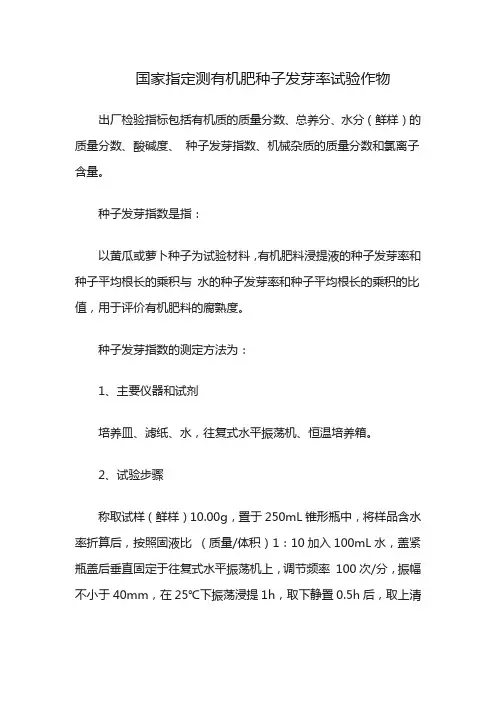 国家指定测有机肥种子发芽率试验作物

出厂检验指标包括有机质的质量分数、总养分、水分（鲜样）的质量分数、酸碱度、 种子发芽指数、机械杂质的质量分数和氯离子含量。

种子发芽指数是指：

以黄瓜或萝卜种子为试验材料，有机肥料浸提液的种子发芽率和种子平均根长的乘积与 水的种子发芽率和种子平均根长的乘积的比值，用于评价有机肥料的腐熟度。

种子发芽指数的测定方法为：

1、主要仪器和试剂

培养皿、滤纸、水，往复式水平振荡机、恒温培养箱。

2、试验步骤

称取试样（鲜样）10.00g，置于 250mL 锥形瓶中，将样品含水率折算后，按照固液比 （质量/体积）1：10 加入 100mL 水，盖紧瓶盖后垂直固定于往复式水平振荡机上，调节频率 100 次/分，振幅不小于 40mm，在 25℃下振荡浸提 1h，取下静置 0.5h 后，取上清